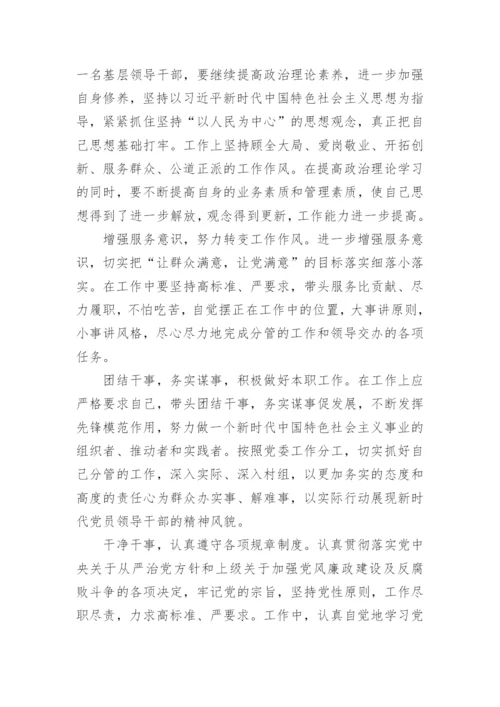 一名基层领导干部，要继续提高政治理论素养，进一步加强自身修养，坚持以习近平新时代中国特色社会主义思想为指导，紧紧抓住坚持“以人民为中心”的思想观念，真正把自己思想基础打牢。工作上坚持顾全大局、爱岗敬业、开拓创新、服务群众、公道正派的工作作风。在提高政治理论学习的同时，要不断提高自身的业务素质和管理素质，使自己思想得到了进一步解放，观念得到更新，工作能力进一步提高。

增强服务意识，努力转变工作作风。进一步增强服务意识，切实把“让群众满意，让党满意”的目标落实细落小落实。在工作中要坚持高标准、严要求，带头服务比贡献、尽力履职，不怕吃苦，自觉摆正在工作中的位置，大事讲原则，小事讲风格，尽心尽力地完成分管的工作和领导交办的各项任务。

团结干事，务实谋事，积极做好本职工作。在工作上应严格要求自己，带头团结干事，务实谋事促发展，不断发挥先锋模范作用，努力做一个新时代中国特色社会主义事业的组织者、推动者和实践者。按照党委工作分工，切实抓好自己分管的工作，深入实际、深入村组，以更加务实的态度和高度的责任心为群众办实事、解难事，以实际行动展现新时代党员领导干部的精神风貌。

干净干事，认真遵守各项规章制度。认真贯彻落实党中央关于从严治党方针和上级关于加强党风廉政建设及反腐败斗争的各项决定，牢记党的宗旨，坚持党性原则，工作尽职尽责，力求高标准、严要求。工作中，认真自觉地学习党